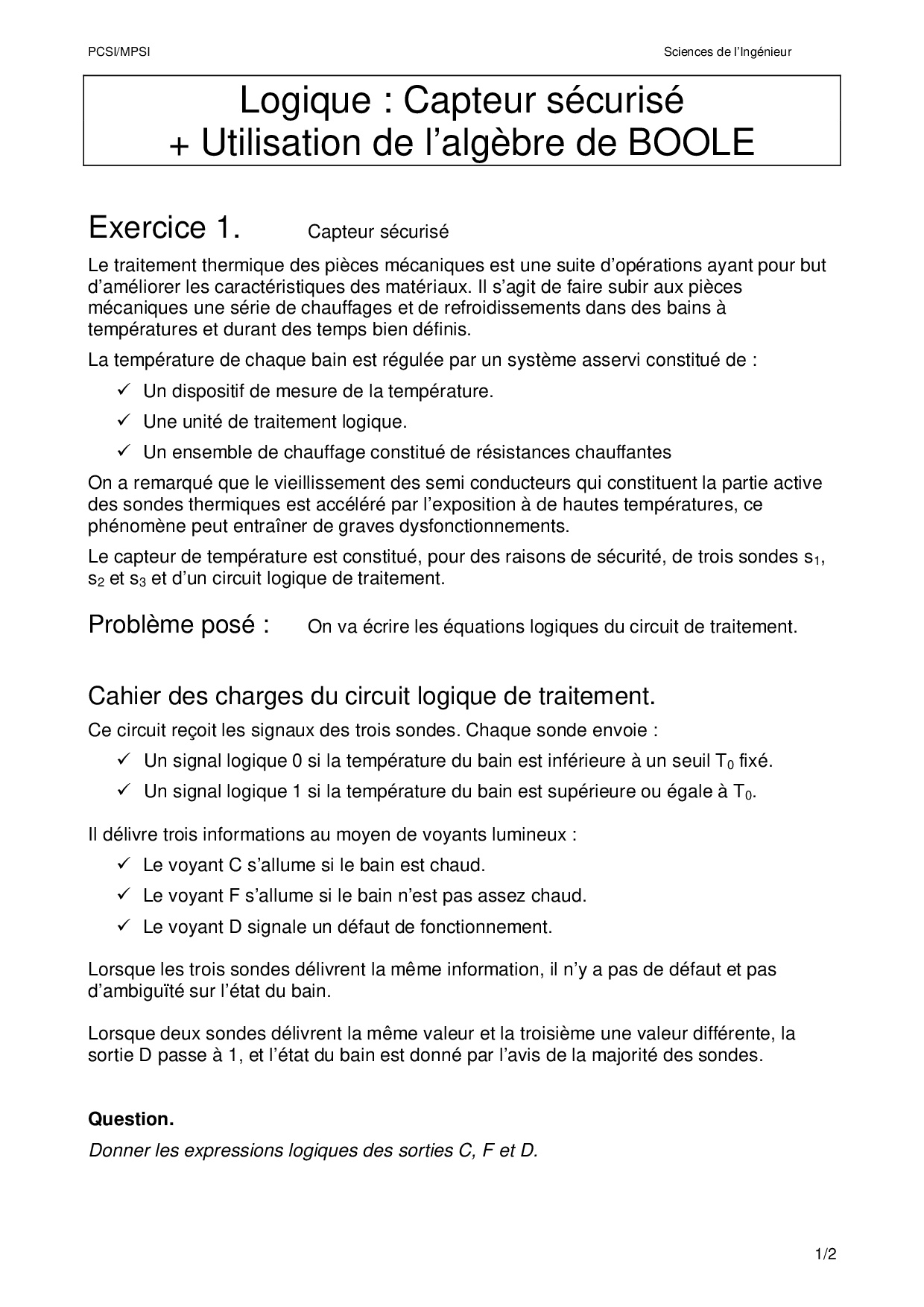 PCSI/MPSI

Sciences de l'Ingénieur

Logique : Capteur sécurisé
+ Utilisation de l'algèbre de BOOLE

Exercice 1. Capteur sécurisé

Le traitement thermique des pièces mécaniques est une suite d'opérations ayant pour but d'améliorer les caractéristiques des matériaux. Il s'agit de faire subir aux pièces mécaniques une série de chauffages et de refroidissements dans des bains à températures et durant des temps bien définis.

La température de chaque bain est régulée par un système asservi constitué de :

✓ Un dispositif de mesure de la température.

✓ Une unité de traitement logique.

✓ Un ensemble de chauffage constitué de résistances chauffantes

On a remarqué que le vieillissement des semi conducteurs qui constituent la partie active des sondes thermiques est accéléré par l'exposition à de hautes températures, ce phénomène peut entraîner de graves dysfonctionnements.

Le capteur de température est constitué, pour des raisons de sécurité, de trois sondes $s_1$, $s_2$ et $s_3$ et d'un circuit logique de traitement.

Problème posé : On va écrire les équations logiques du circuit de traitement.

Cahier des charges du circuit logique de traitement.

Ce circuit reçoit les signaux des trois sondes. Chaque sonde envoie :

✓ Un signal logique 0 si la température du bain est inférieure à un seuil $T_0$ fixé.

✓ Un signal logique 1 si la température du bain est supérieure ou égale à $T_0$.

Il délivre trois informations au moyen de voyants lumineux :

✓ Le voyant C s'allume si le bain est chaud.

✓ Le voyant F s'allume si le bain n'est pas assez chaud.

✓ Le voyant D signale un défaut de fonctionnement.

Lorsque les trois sondes délivrent la même information, il n'y a pas de défaut et pas d'ambiguïté sur l'état du bain.

Lorsque deux sondes délivrent la même valeur et la troisième une valeur différente, la sortie D passe à 1, et l'état du bain est donné par l'avis de la majorité des sondes.

Question.

Donner les expressions logiques des sorties C, F et D.

1/2